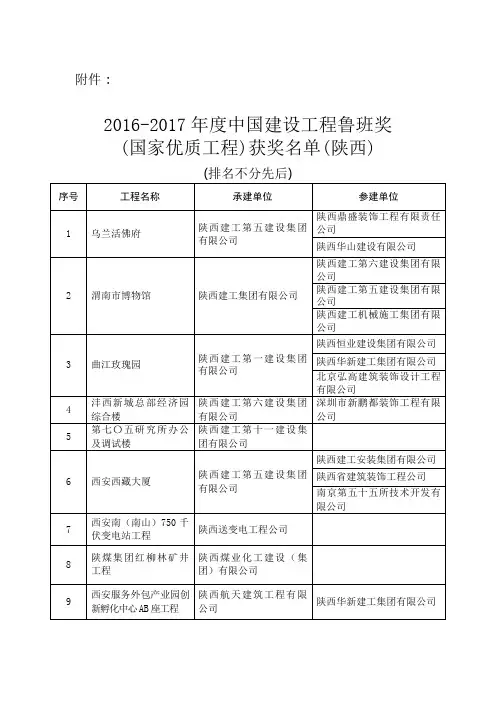 附件：

2016-2017 年度中国建设工程鲁班奖
(国家优质工程)获奖名单(陕西)
(排名不分先后)

| 序号 | 工程名称 | 承建单位 | 参建单位 |
|---|---|---|---|
| 1 | 乌兰活佛府 | 陕西建工第五建设集团有限公司 | 陕西鼎盛装饰工程有限责任公司 |
| | | | 陕西华山建设有限公司 |
| 2 | 渭南市博物馆 | 陕西建工集团有限公司 | 陕西建工第六建设集团有限公司 |
| | | | 陕西建工第五建设集团有限公司 |
| | | | 陕西建工机械施工集团有限公司 |
| 3 | 曲江玫瑰园 | 陕西建工第一建设集团有限公司 | 陕西恒业建设集团有限公司 |
| | | | 陕西华新建工集团有限公司 |
| | | | 北京弘高建筑装饰设计工程有限公司 |
| 4 | 沣西新城总部经济园综合楼 | 陕西建工第六建设集团有限公司 | 深圳市新鹏都装饰工程有限公司 |
| 5 | 第七〇五研究所办公及调试楼 | 陕西建工第十一建设集团有限公司 | |
| 6 | 西安西藏大厦 | 陕西建工第五建设集团有限公司 | 陕西建工安装集团有限公司 |
| | | | 陕西省建筑装饰工程公司 |
| | | | 南京第五十五所技术开发有限公司 |
| 7 | 西安南（南山）750 千伏变电站工程 | 陕西送变电工程公司 | |
| 8 | 陕煤集团红柳林矿井工程 | 陕西煤业化工建设（集团）有限公司 | |
| 9 | 西安服务外包产业园创新孵化中心AB座工程 | 陕西航天建筑工程有限公司 | 陕西华新建工集团有限公司 |